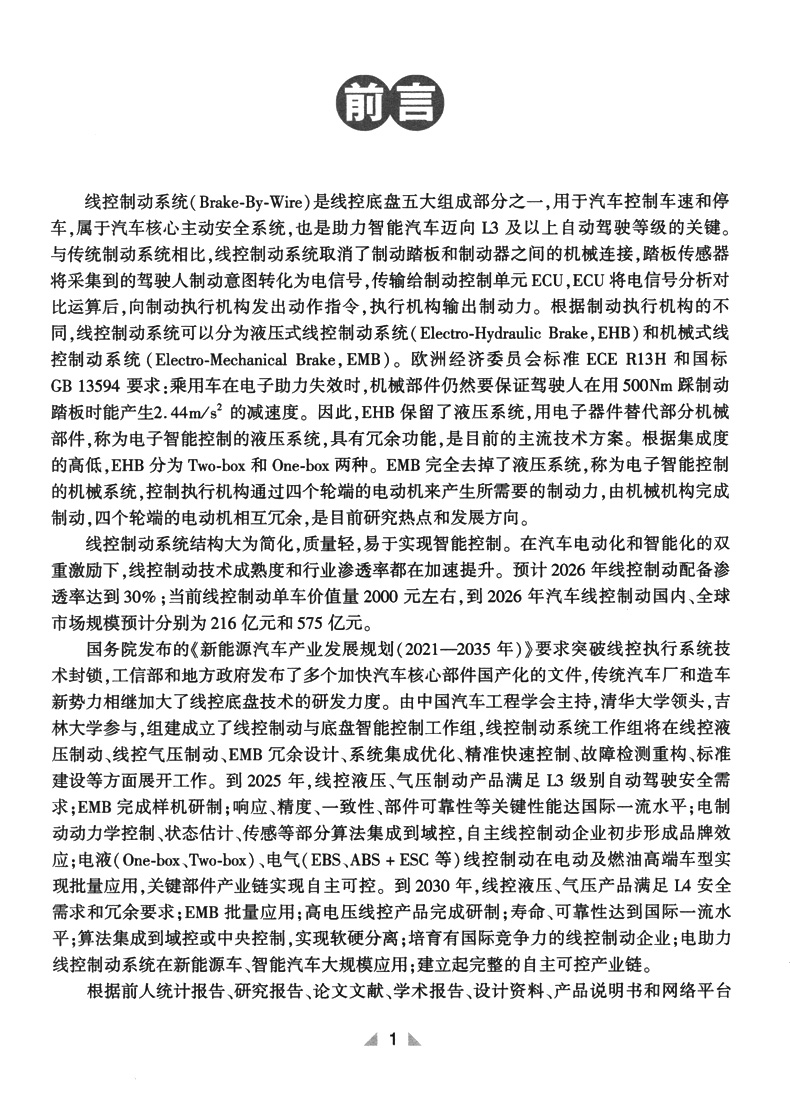 前言

线控制动系统(Brake-By-Wire)是线控底盘五大组成部分之一,用于汽车控制车速和停车,属于汽车核心主动安全系统,也是助力智能汽车迈向 L3 及以上自动驾驶等级的关键。与传统制动系统相比,线控制动系统取消了制动踏板和制动器之间的机械连接,踏板传感器将采集到的驾驶人制动意图转化为电信号,传输给制动控制单元 ECU,ECU 将电信号分析对比运算后,向制动执行机构发出动作指令,执行机构输出制动力。根据制动执行机构的不同,线控制动系统可以分为液压式线控制动系统(Electro-Hydraulic Brake,EHB)和机械式线控制动系统(Electro-Mechanical Brake,EMB)。欧洲经济委员会标准 ECE R13H 和国标 GB 13594 要求:乘用车在电子助力失效时,机械部件仍然要保证驾驶人在用 500Nm 踩制动踏板时能产生$2.44m/s^2$ 的减速度。因此,EHB 保留了液压系统,用电子器件替代部分机械部件,称为电子智能控制的液压系统,具有冗余功能,是目前的主流技术方案。根据集成度的高低,EHB 分为 Two-box 和 One-box 两种。EMB 完全去掉了液压系统,称为电子智能控制的机械系统,控制执行机构通过四个轮端的电动机来产生所需要的制动力,由机械机构完成制动,四个轮端的电动机相互冗余,是目前研究热点和发展方向。

线控制动系统结构大为简化,质量轻,易于实现智能控制。在汽车电动化和智能化的双重激励下,线控制动技术成熟度和行业渗透率都在加速提升。预计 2026 年线控制动配备渗透率达到 30%;当前线控制动单车价值量 2000 元左右,到 2026 年汽车线控制动国内、全球市场规模预计分别为 216 亿元和 575 亿元。

国务院发布的《新能源汽车产业发展规划(2021—2035 年)》要求突破线控执行系统技术封锁,工信部和地方政府发布了多个加快汽车核心部件国产化的文件,传统汽车厂和造车新势力相继加大了线控底盘技术的研发力度。由中国汽车工程学会主持,清华大学领头,吉林大学参与,组建成立了线控制动与底盘智能控制工作组,线控制动系统工作组将在线控液压制动、线控气压制动、EMB 冗余设计、系统集成优化、精准快速控制、故障检测重构、标准建设等方面展开工作。到 2025 年,线控液压、气压制动产品满足 L3 级别自动驾驶安全需求;EMB 完成样机研制;响应、精度、一致性、部件可靠性等关键性能达国际一流水平;电制动动力学控制、状态估计、传感等部分算法集成到域控,自主线控制动企业初步形成品牌效应;电液(One-box、Two-box)、电气(EBS、ABS + ESC 等)线控制动在电动及燃油高端车型实现批量应用,关键部件产业链实现自主可控。到 2030 年,线控液压、气压产品满足 L4 安全需求和冗余要求;EMB 批量应用;高电压线控产品完成研制;寿命、可靠性达到国际一流水平;算法集成到域控或中央控制,实现软硬分离;培育有国际竞争力的线控制动企业;电助力线控制动系统在新能源车、智能汽车大规模应用;建立起完整的自主可控产业链。

根据前人统计报告、研究报告、论文文献、学术报告、设计资料、产品说明书和网络平台

1